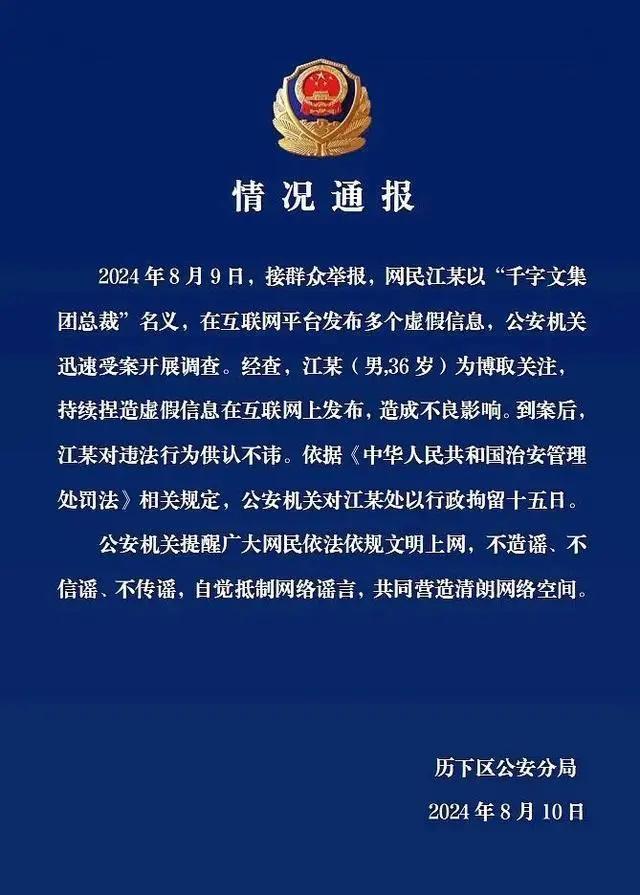 情况通报

2024年8月9日，接群众举报，网民江某以“千字文集团总裁”名义，在互联网平台发布多个虚假信息，公安机关迅速受案开展调查。经查，江某（男,36岁）为博取关注，持续捏造虚假信息在互联网上发布，造成不良影响。到案后，江某对违法行为供认不讳。依据《中华人民共和国治安管理处罚法》相关规定，公安机关对江某处以行政拘留十五日。

公安机关提醒广大网民依法依规文明上网，不造谣、不信谣、不传谣，自觉抵制网络谣言，共同营造清朗网络空间。

历下区公安分局
2024年8月10日